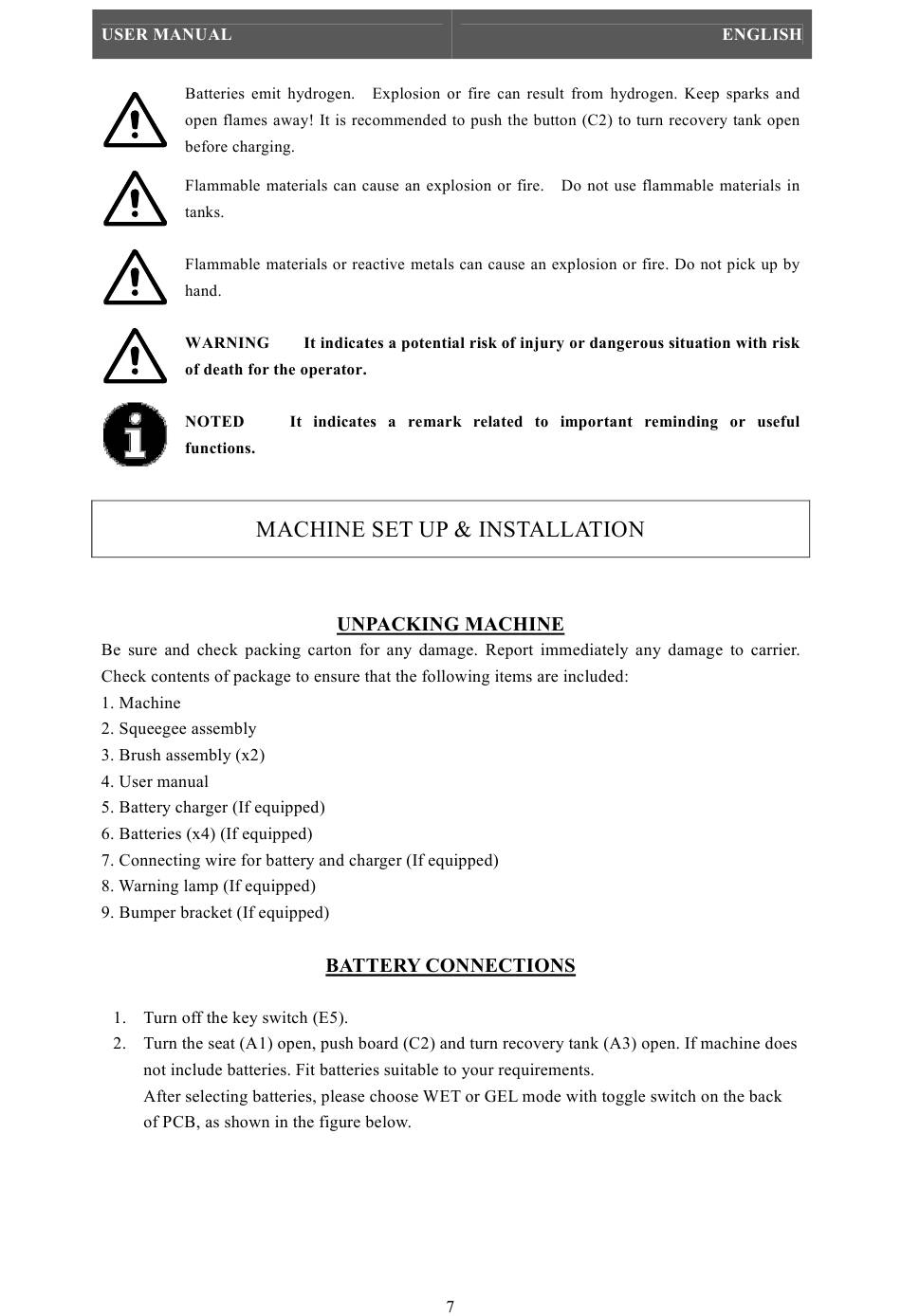 USER MANUAL ENGLISH

Batteries emit hydrogen. Explosion or fire can result from hydrogen. Keep sparks and open flames away! It is recommended to push the button (C2) to turn recovery tank open before charging.

Flammable materials can cause an explosion or fire. Do not use flammable materials in tanks.

Flammable materials or reactive metals can cause an explosion or fire. Do not pick up by hand.

WARNING It indicates a potential risk of injury or dangerous situation with risk of death for the operator.

NOTED It indicates a remark related to important reminding or useful functions.

MACHINE SET UP & INSTALLATION

UNPACKING MACHINE

Be sure and check packing carton for any damage. Report immediately any damage to carrier. Check contents of package to ensure that the following items are included:
1. Machine
2. Squeegee assembly
3. Brush assembly (x2)
4. User manual
5. Battery charger (If equipped)
6. Batteries (x4) (If equipped)
7. Connecting wire for battery and charger (If equipped)
8. Warning lamp (If equipped)
9. Bumper bracket (If equipped)

BATTERY CONNECTIONS

1. Turn off the key switch (E5).
2. Turn the seat (A1) open, push board (C2) and turn recovery tank (A3) open. If machine does not include batteries. Fit batteries suitable to your requirements.
After selecting batteries, please choose WET or GEL mode with toggle switch on the back of PCB, as shown in the figure below.

7